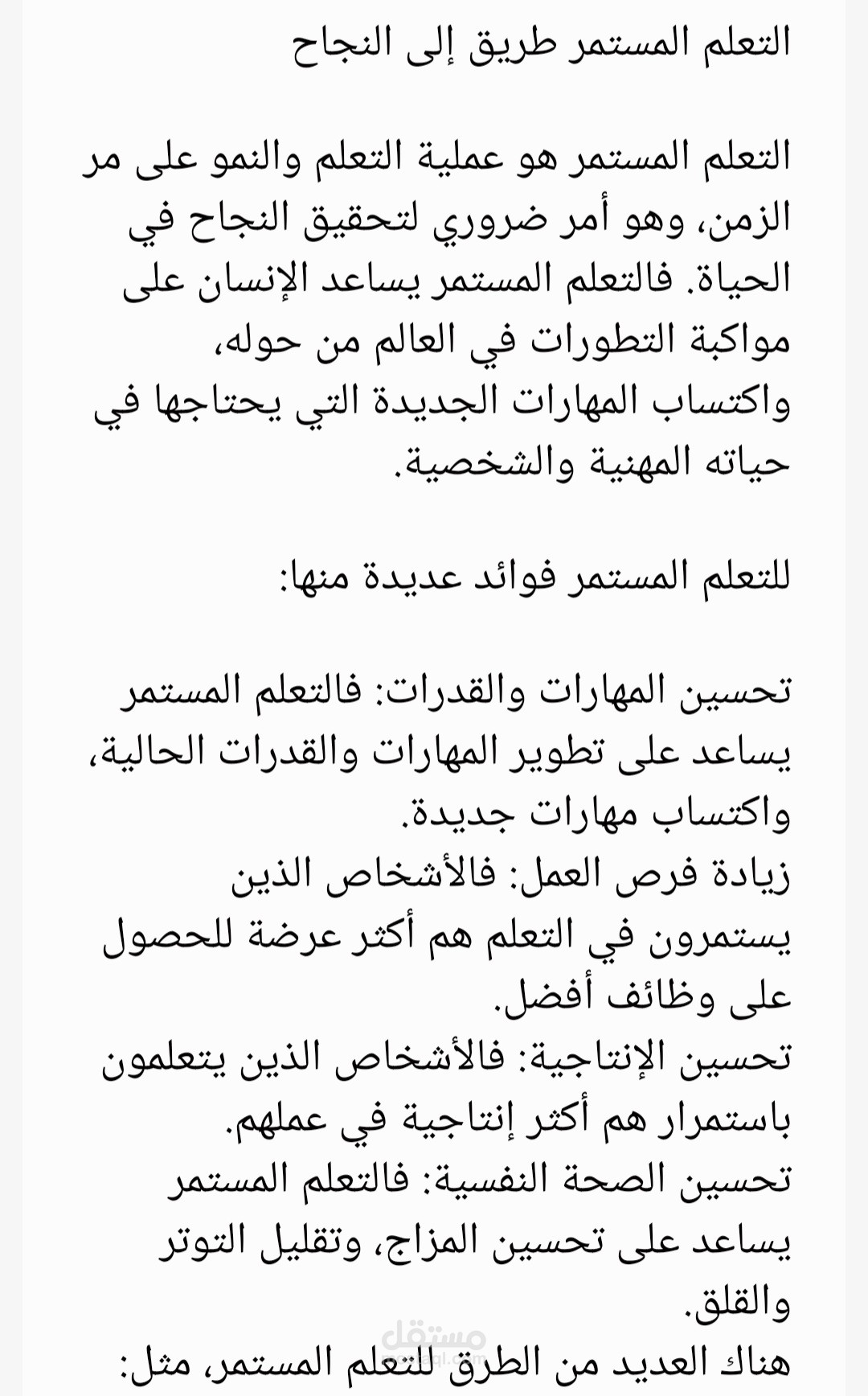 التعلم المستمر طريق إلى النجاح

التعلم المستمر هو عملية التعلم والنمو على مر الزمن، وهو أمر ضروري لتحقيق النجاح في الحياة. فالتعلم المستمر يساعد الإنسان على مواكبة التطورات في العالم من حوله،
واكتساب المهارات الجديدة التي يحتاجها في حياته المهنية والشخصية.

للتعلم المستمر فوائد عديدة منها:

تحسين المهارات والقدرات: فالتعلم المستمر يساعد على تطوير المهارات والقدرات الحالية، واكتساب مهارات جديدة.
زيادة فرص العمل: فالأشخاص الذين يستمرون في التعلم هم أكثر عرضة للحصول على وظائف أفضل.
تحسين الإنتاجية: فالأشخاص الذين يتعلمون باستمرار هم أكثر إنتاجية في عملهم.
تحسين الصحة النفسية: فالتعلم المستمر يساعد على تحسين المزاج، وتقليل التوتر والقلق.
هناك العديد من الطرق للتعلم المستمر، مثل:

مستقل